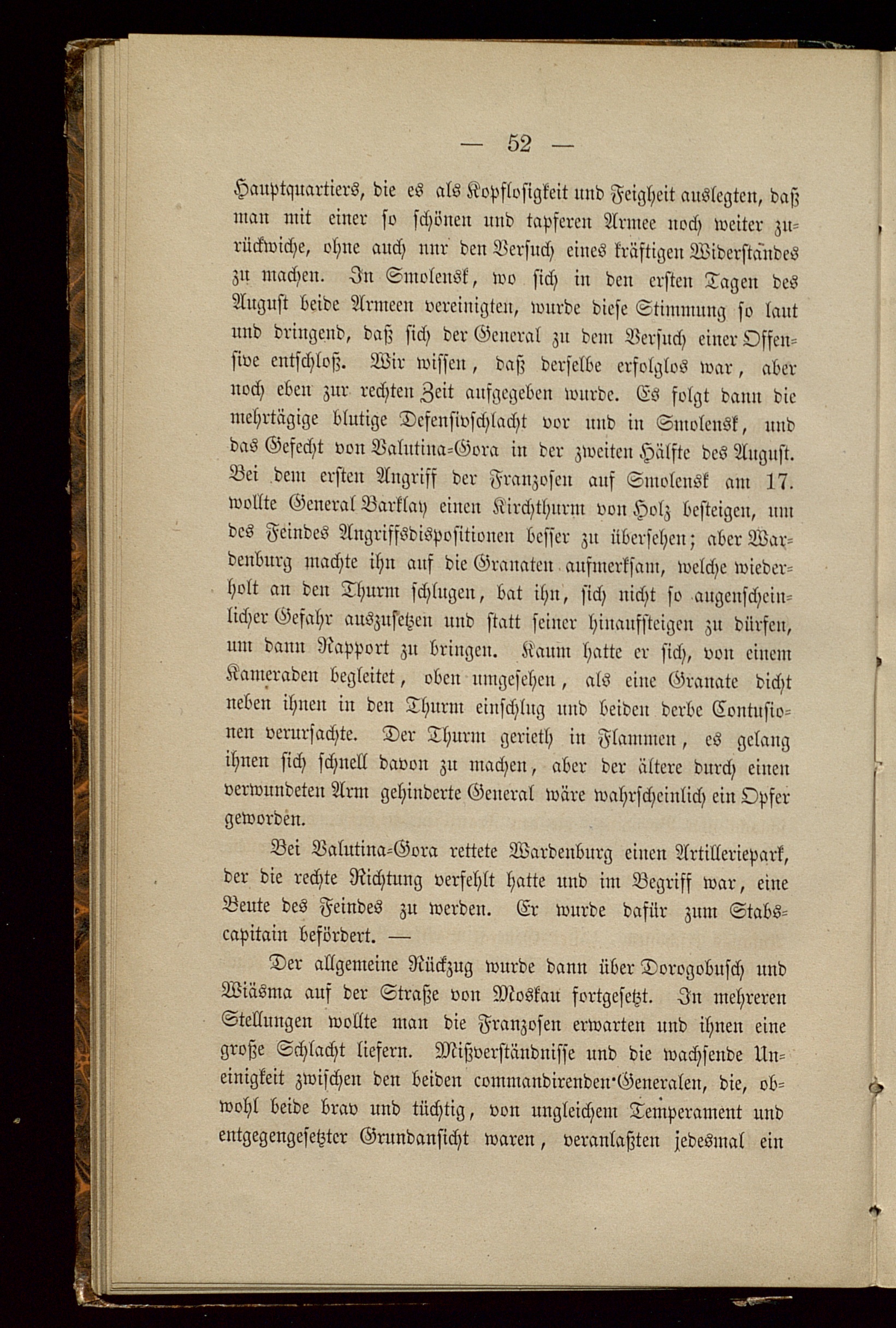 — 52 —

Hauptquartiers, die es als Kopflosigkeit und Feigheit auslegten, daß man mit einer so schönen und tapferen Armee noch weiter zurückwiche, ohne auch nur den Versuch eines kräftigen Widerstandes zu machen. In Smolensk, wo sich in den ersten Tagen des August beide Armeen vereinigten, wurde diese Stimmung so laut und dringend, daß sich der General zu dem Versuch einer Offensive entschloß. Wir wissen, daß derselbe erfolglos war, aber noch eben zur rechten Zeit aufgegeben wurde. Es folgt dann die mehrtägige blutige Defensivschlacht vor und in Smolensk, und das Gefecht von Valutina-Gora in der zweiten Hälfte des August. Bei dem ersten Angriff der Franzosen auf Smolensk am 17. wollte General Barklay einen Kirchthurm von Holz besteigen, um des Feindes Angriffsdispositionen besser zu übersehen; aber Wardenburg machte ihn auf die Granaten aufmerksam, welche wiederholt an den Thurm schlugen, bat ihn, sich nicht so augenscheinlicher Gefahr auszusetzen und statt seiner hinaufsteigen zu dürfen, um dann Rapport zu bringen. Kaum hatte er sich, von einem Kameraden begleitet, oben umgesehen, als eine Granate dicht neben ihnen in den Thurm einschlug und beiden derbe Contusionen verursachte. Der Thurm gerieth in Flammen, es gelang ihnen sich schnell davon zu machen, aber der ältere durch einen verwundeten Arm gehinderte General wäre wahrscheinlich ein Opfer geworden.

Bei Valutina-Gora rettete Wardenburg einen Artilleriepark, der die rechte Richtung verfehlt hatte und im Begriff war, eine Beute des Feindes zu werden. Er wurde dafür zum Stabscapitain befördert. —

Der allgemeine Rückzug wurde dann über Dorogobusch und Wiäsma auf der Straße von Moskau fortgesetzt. In mehreren Stellungen wollte man die Franzosen erwarten und ihnen eine große Schlacht liefern. Mißverständnisse und die wachsende Uneinigkeit zwischen den beiden commandirenden Generalen, die, obwohl beide brav und tüchtig, von ungleichem Temperament und entgegengesetzter Grundansicht waren, veranlaßten jedesmal ein